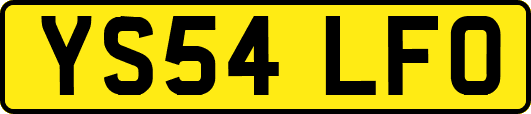 YS54 LFO